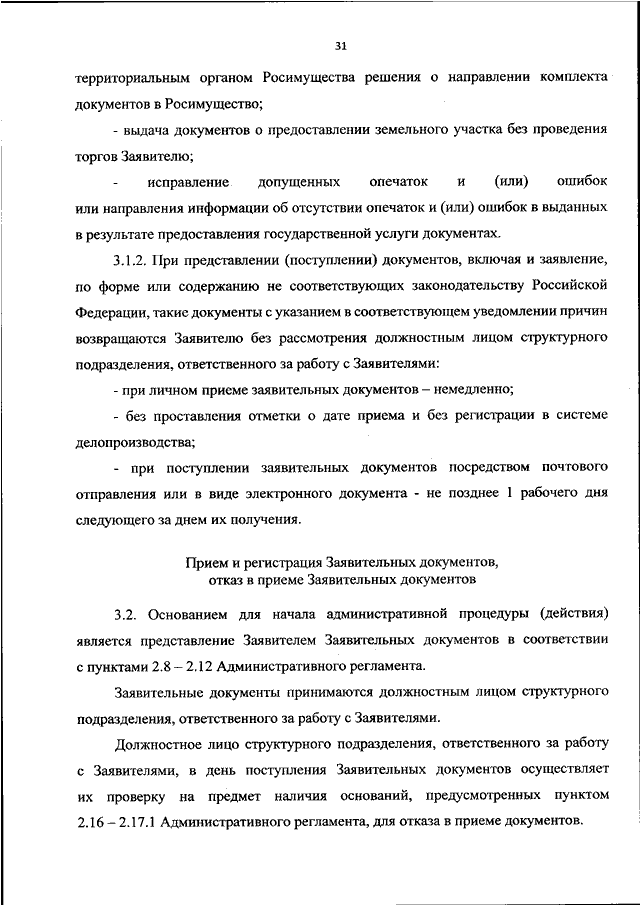 31

территориальным органом Росимущества решения о направлении комплекта документов в Росимущество;

- выдача документов о предоставлении земельного участка без проведения торгов Заявителю;

- исправление допущенных опечаток и (или) ошибок или направления информации об отсутствии опечаток и (или) ошибок в выданных в результате предоставления государственной услуги документах.

3.1.2. При представлении (поступлении) документов, включая и заявление, по форме или содержанию не соответствующих законодательству Российской Федерации, такие документы с указанием в соответствующем уведомлении причин возвращаются Заявителю без рассмотрения должностным лицом структурного подразделения, ответственного за работу с Заявителями:

- при личном приеме заявительных документов – немедленно;

- без проставления отметки о дате приема и без регистрации в системе делопроизводства;

- при поступлении заявительных документов посредством почтового отправления или в виде электронного документа - не позднее 1 рабочего дня следующего за днем их получения.

Прием и регистрация Заявительных документов, отказ в приеме Заявительных документов

3.2. Основанием для начала административной процедуры (действия) является представление Заявителем Заявительных документов в соответствии с пунктами 2.8 – 2.12 Административного регламента.

Заявительные документы принимаются должностным лицом структурного подразделения, ответственного за работу с Заявителями.

Должностное лицо структурного подразделения, ответственного за работу с Заявителями, в день поступления Заявительных документов осуществляет их проверку на предмет наличия оснований, предусмотренных пунктом 2.16 – 2.17.1 Административного регламента, для отказа в приеме документов.